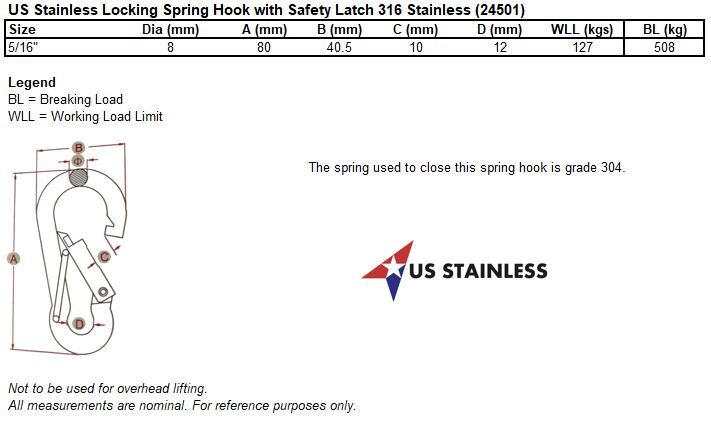 US Stainless Locking Spring Hook with Safety Latch 316 Stainless (24501)

| Size | Dia (mm) | A (mm) | B (mm) | C (mm) | D (mm) | WLL (kgs) | BL (kg) |
|---|---|---|---|---|---|---|---|
| 5/16" | 8 | 80 | 40.5 | 10 | 12 | 127 | 508 |

Legend
BL = Breaking Load
WLL = Working Load Limit

B
Φ
A
C
D

The spring used to close this spring hook is grade 304.

US STAINLESS

Not to be used for overhead lifting.
All measurements are nominal. For reference purposes only.